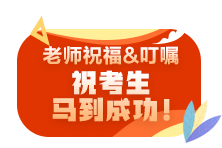 老师祝福&叮嘱
祝考生
马到成功！